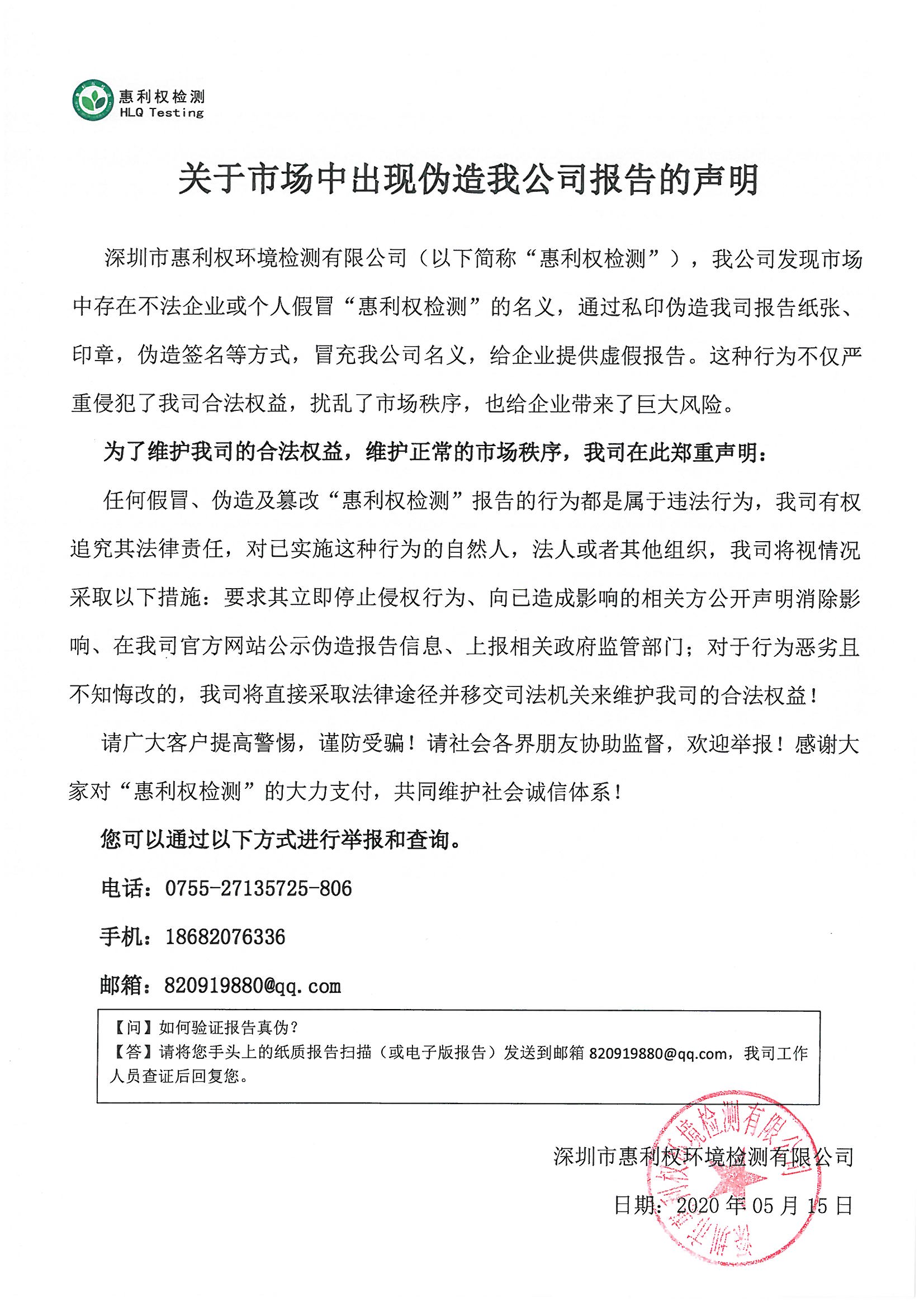 惠利权检测
HLQ Testing

关于市场中出现伪造我公司报告的声明

深圳市惠利权环境检测有限公司（以下简称“惠利权检测”），我公司发现市场中存在不法企业或个人假冒“惠利权检测”的名义，通过私印伪造我司报告纸张、印章，伪造签名等方式，冒充我公司名义，给企业提供虚假报告。这种行为不仅严重侵犯了我司合法权益，扰乱了市场秩序，也给企业带来了巨大风险。

为了维护我司的合法权益，维护正常的市场秩序，我司在此郑重声明：

任何假冒、伪造及篡改“惠利权检测”报告的行为都是属于违法行为，我司有权追究其法律责任，对已实施这种行为的自然人，法人或者其他组织，我司将视情况采取以下措施：要求其立即停止侵权行为、向已造成影响的相关方公开声明消除影响、在我司官方网站公示伪造报告信息、上报相关政府监管部门；对于行为恶劣且不知悔改的，我司将直接采取法律途径并移交司法机关来维护我司的合法权益！

请广大客户提高警惕，谨防受骗！请社会各界朋友协助监督，欢迎举报！感谢大家对“惠利权检测”的大力支付，共同维护社会诚信体系！

您可以通过以下方式进行举报和查询。

电话：0755-27135725-806

手机：18682076336

邮箱：820919880@qq.com

【问】如何验证报告真伪？
【答】请将您手头上的纸质报告扫描（或电子版报告）发送到邮箱 820919880@qq.com，我司工作人员查证后回复您。

深圳市惠利权环境检测有限公司

日期：2020 年 05 月 15 日

深圳市惠利权环境检测有限公司